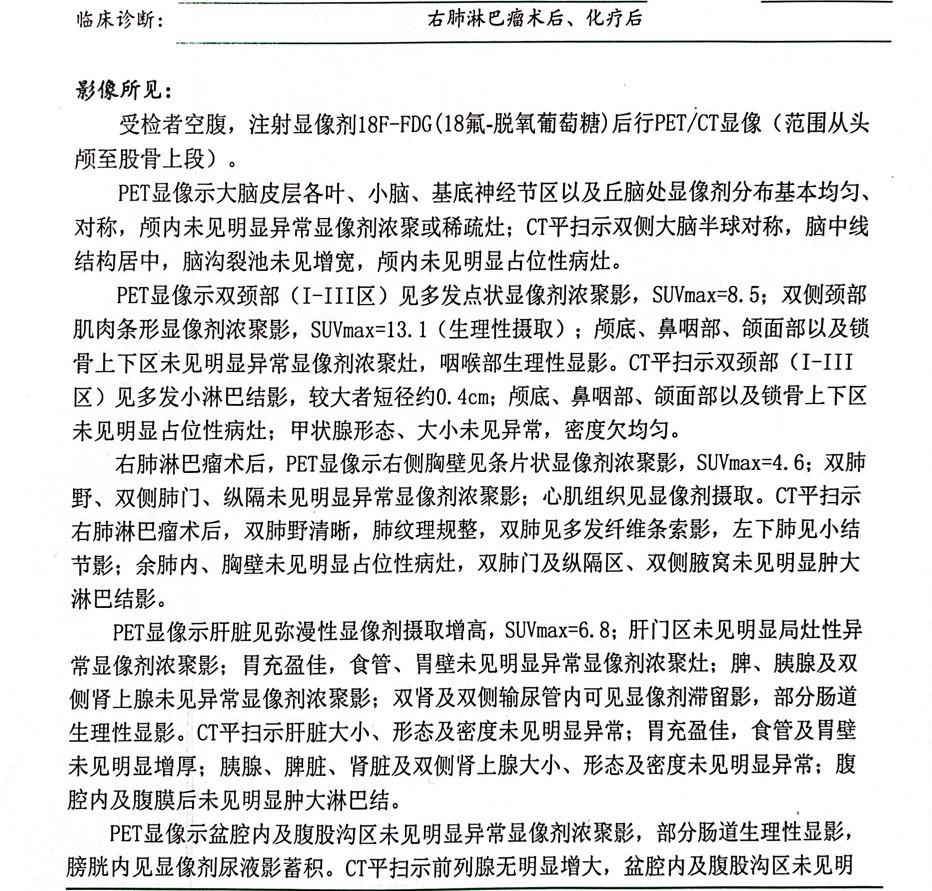 临床诊断：　　右肺淋巴瘤术后、化疗后

影像所见：

受检者空腹，注射显像剂18F-FDG(18氟-脱氧葡萄糖)后行PET/CT显像（范围从头颅至股骨上段）。

PET显像示大脑皮层各叶、小脑、基底神经节区以及丘脑处显像剂分布基本均匀、对称，颅内未见明显异常显像剂浓聚或稀疏灶；CT平扫示双侧大脑半球对称，脑中线结构居中，脑沟裂池未见增宽，颅内未见明显占位性病灶。

PET显像示双颈部（I-III区）见多发点状显像剂浓聚影，SUVmax=8.5；双侧颈部肌肉条形显像剂浓聚影，SUVmax=13.1（生理性摄取）；颅底、鼻咽部、颌面部以及锁骨上下区未见明显异常显像剂浓聚灶，咽喉部生理性显影。CT平扫示双颈部（I-III区）见多发小淋巴结影，较大者短径约0.4cm；颅底、鼻咽部、颌面部以及锁骨上下区未见明显占位性病灶；甲状腺形态、大小未见异常，密度欠均匀。

右肺淋巴瘤术后，PET显像示右侧胸壁见条片状显像剂浓聚影，SUVmax=4.6；双肺野、双侧肺门、纵隔未见明显异常显像剂浓聚影；心肌组织见显像剂摄取。CT平扫示右肺淋巴瘤术后，双肺野清晰，肺纹理规整，双肺见多发纤维条索影，左下肺见小结节影；余肺内、胸壁未见明显占位性病灶，双肺门及纵隔区、双侧腋窝未见明显肿大淋巴结影。

PET显像示肝脏见弥漫性显像剂摄取增高，SUVmax=6.8；肝门区未见明显局灶性异常显像剂浓聚影；胃充盈佳，食管、胃壁未见明显异常显像剂浓聚灶；脾、胰腺及双侧肾上腺未见异常显像剂浓聚影；双肾及双侧输尿管内可见显像剂滞留影，部分肠道生理性显影。CT平扫示肝脏大小、形态及密度未见明显异常；胃充盈佳，食管及胃壁未见明显增厚；胰腺、脾脏、肾脏及双侧肾上腺大小、形态及密度未见明显异常；腹腔内及腹膜后未见明显肿大淋巴结。

PET显像示盆腔内及腹股沟区未见明显异常显像剂浓聚影，部分肠道生理性显影，膀胱内见显像剂尿液影蓄积。CT平扫示前列腺无明显增大，盆腔内及腹股沟区未见明